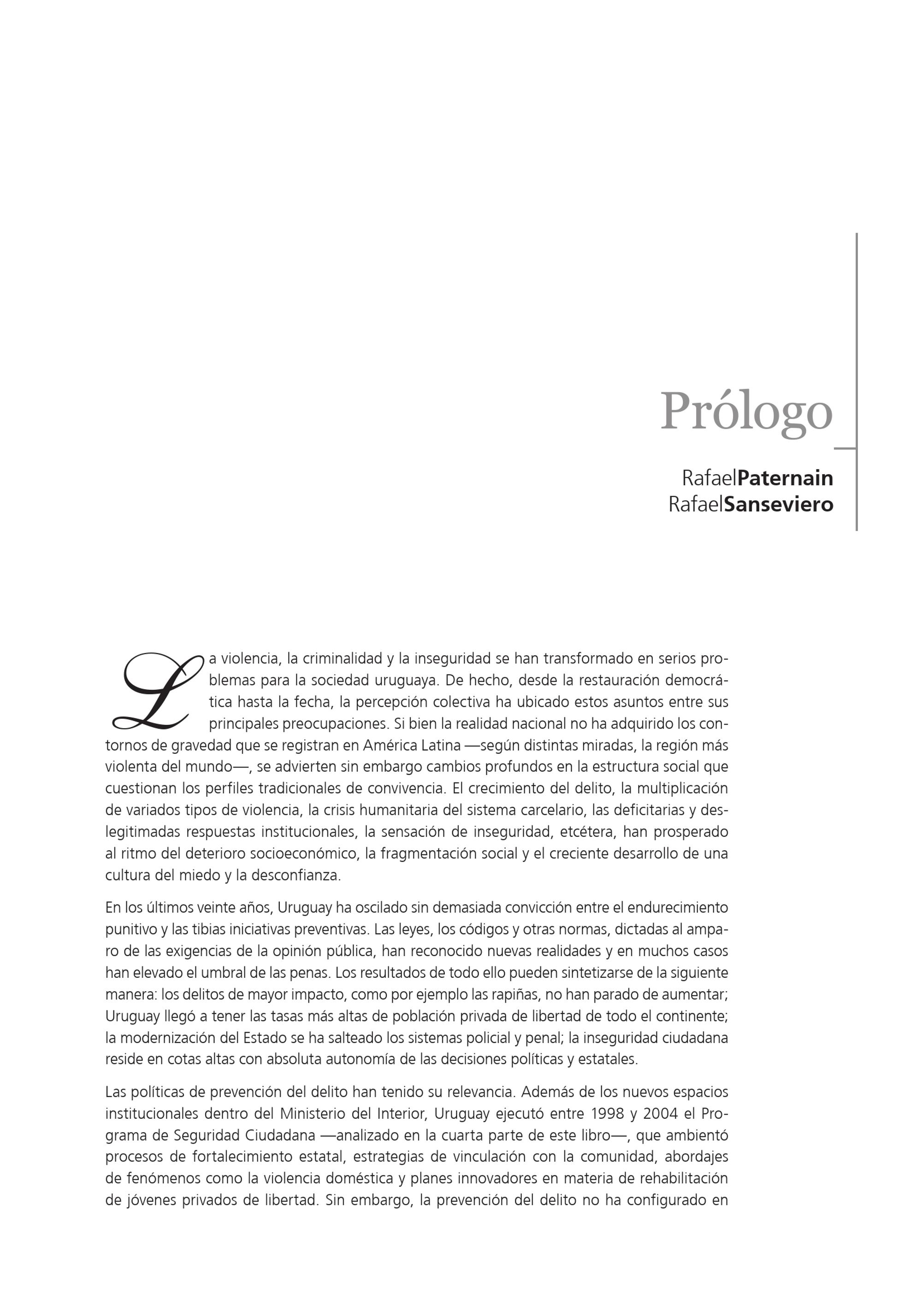 Prólogo

RafaelPaternain
RafaelSanseviero

La violencia, la criminalidad y la inseguridad se han transformado en serios problemas para la sociedad uruguaya. De hecho, desde la restauración democrática hasta la fecha, la percepción colectiva ha ubicado estos asuntos entre sus principales preocupaciones. Si bien la realidad nacional no ha adquirido los contornos de gravedad que se registran en América Latina —según distintas miradas, la región más violenta del mundo—, se advierten sin embargo cambios profundos en la estructura social que cuestionan los perfiles tradicionales de convivencia. El crecimiento del delito, la multiplicación de variados tipos de violencia, la crisis humanitaria del sistema carcelario, las deficitarias y deslegitimadas respuestas institucionales, la sensación de inseguridad, etcétera, han prosperado al ritmo del deterioro socioeconómico, la fragmentación social y el creciente desarrollo de una cultura del miedo y la desconfianza.

En los últimos veinte años, Uruguay ha oscilado sin demasiada convicción entre el endurecimiento punitivo y las tibias iniciativas preventivas. Las leyes, los códigos y otras normas, dictadas al amparo de las exigencias de la opinión pública, han reconocido nuevas realidades y en muchos casos han elevado el umbral de las penas. Los resultados de todo ello pueden sintetizarse de la siguiente manera: los delitos de mayor impacto, como por ejemplo las rapiñas, no han parado de aumentar; Uruguay llegó a tener las tasas más altas de población privada de libertad de todo el continente; la modernización del Estado se ha salteado los sistemas policial y penal; la inseguridad ciudadana reside en cotas altas con absoluta autonomía de las decisiones políticas y estatales.

Las políticas de prevención del delito han tenido su relevancia. Además de los nuevos espacios institucionales dentro del Ministerio del Interior, Uruguay ejecutó entre 1998 y 2004 el Programa de Seguridad Ciudadana —analizado en la cuarta parte de este libro—, que ambientó procesos de fortalecimiento estatal, estrategias de vinculación con la comunidad, abordajes de fenómenos como la violencia doméstica y planes innovadores en materia de rehabilitación de jóvenes privados de libertad. Sin embargo, la prevención del delito no ha configurado en